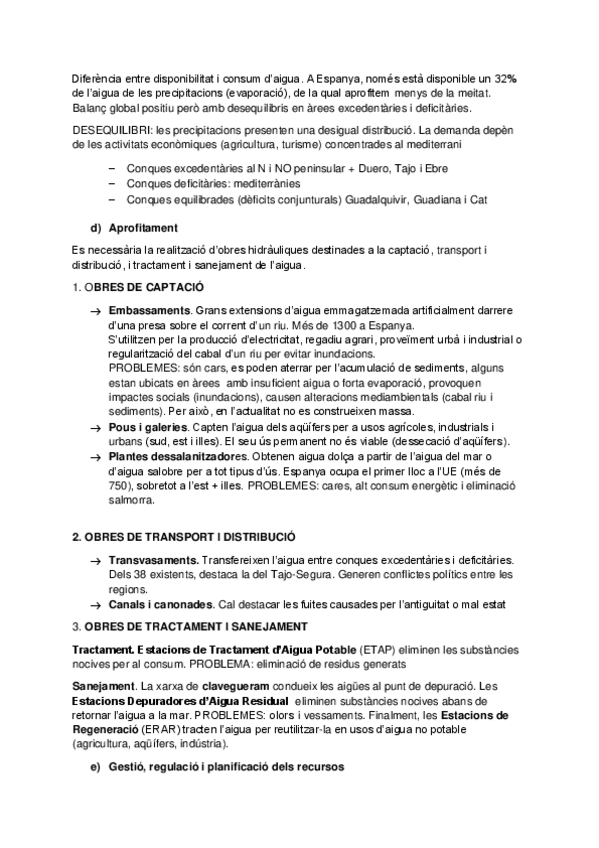 Diferència entre disponibilitat i consum d'aigua. A Espanya, només està disponible un 32% de l'aigua de les precipitacions (evaporació), de la qual aprofitem menys de la meitat. Balanç global positiu però amb desequilibris en àrees excedentàries i deficitàries.

DESEQUILIBRI: les precipitacions presenten una desigual distribució. La demanda depèn de les activitats econòmiques (agricultura, turisme) concentrades al mediterrani

– Conques excedentàries al N i NO peninsular + Duero, Tajo i Ebre
– Conques deficitàries: mediterrànies
– Conques equilibrades (dèficits conjunturals) Guadalquivir, Guadiana i Cat

d) Aprofitament

Es necessària la realització d'obres hidràuliques destinades a la captació, transport i distribució, i tractament i sanejament de l'aigua.

1. OBRES DE CAPTACIÓ

→ Embassaments. Grans extensions d'aigua emmagatzemada artificialment darrere d'una presa sobre el corrent d'un riu. Més de 1300 a Espanya. S'utilitzen per la producció d'electricitat, regadiu agrari, proveïment urbà i industrial o regularització del cabal d'un riu per evitar inundacions. PROBLEMES: són cars, es poden aterrar per l'acumulació de sediments, alguns estan ubicats en àrees amb insuficient aigua o forta evaporació, provoquen impactes socials (inundacions), causen alteracions mediambientals (cabal riu i sediments). Per això, en l'actualitat no es construeixen massa.
→ Pous i galeries. Capten l'aigua dels aqüífers per a usos agrícoles, industrials i urbans (sud, est i illes). El seu ús permanent no és viable (dessecació d'aqüífers).
→ Plantes dessalanitzadores. Obtenen aigua dolça a partir de l'aigua del mar o d'aigua salobre per a tot tipus d'ús. Espanya ocupa el primer lloc a l'UE (més de 750), sobretot a l'est + illes. PROBLEMES: cares, alt consum energètic i eliminació salmorra.

2. OBRES DE TRANSPORT I DISTRIBUCIÓ

→ Transvasaments. Transfereixen l'aigua entre conques excedentàries i deficitàries. Dels 38 existents, destaca la del Tajo-Segura. Generen conflictes polítics entre les regions.
→ Canals i canonades. Cal destacar les fuites causades per l'antiguitat o mal estat

3. OBRES DE TRACTAMENT I SANEJAMENT

Tractament. Estacions de Tractament d'Aigua Potable (ETAP) eliminen les substàncies nocives per al consum. PROBLEMA: eliminació de residus generats

Sanejament. La xarxa de clavegueram condueix les aigües al punt de depuració. Les Estacions Depuradores d'Aigua Residual eliminen substàncies nocives abans de retornar l'aigua a la mar. PROBLEMES: olors i vessaments. Finalment, les Estacions de Regeneració (ERAR) tracten l'aigua per reutilitzar-la en usos d'aigua no potable (agricultura, aqüífers, indústria).

e) Gestió, regulació i planificació dels recursos